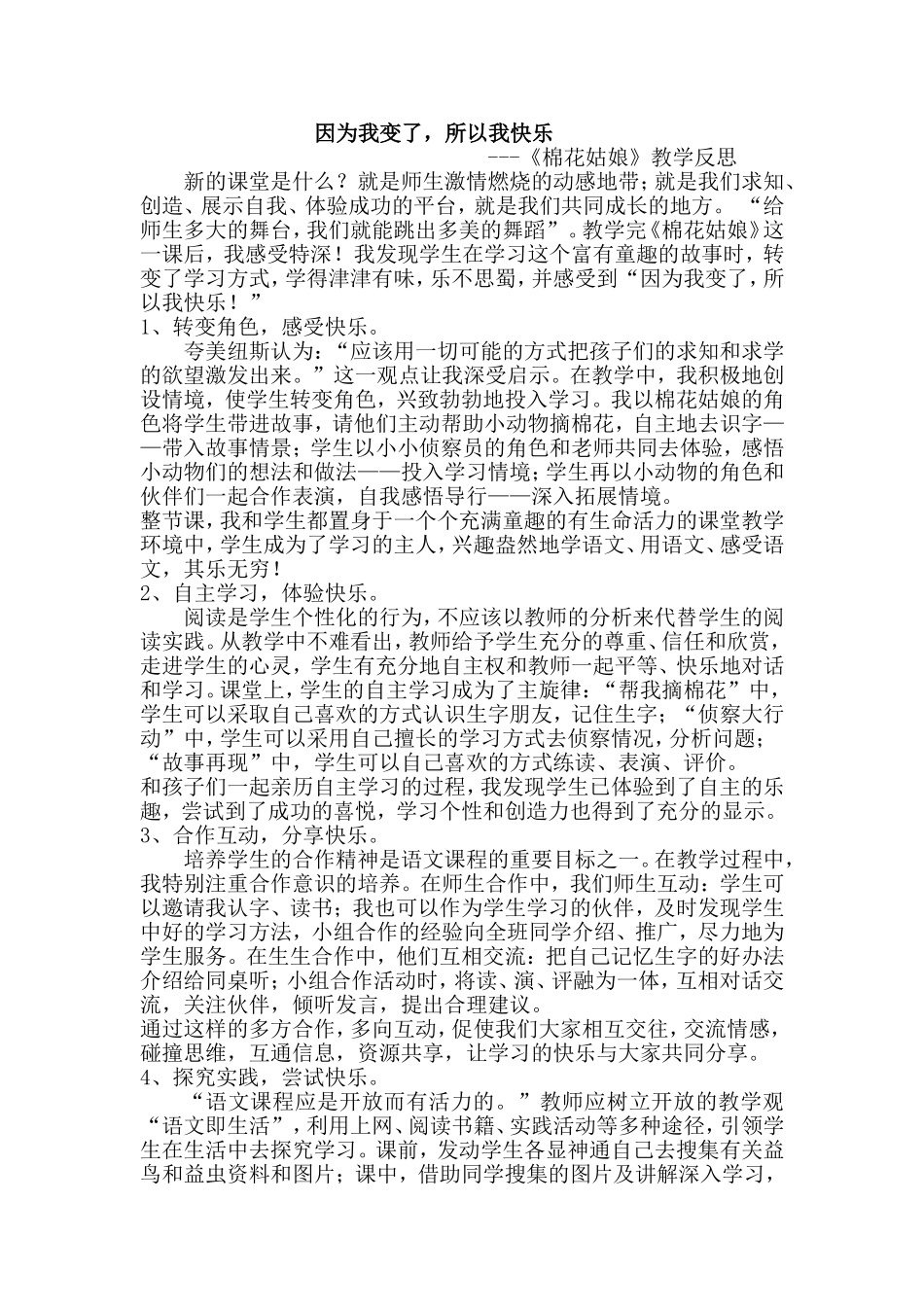 因为我变了，所以我快乐

---《棉花姑娘》教学反思

新的课堂是什么？就是师生激情燃烧的动感地带；就是我们求知、创造、展示自我、体验成功的平台，就是我们共同成长的地方。“给师生多大的舞台，我们就能跳出多美的舞蹈”。教学完《棉花姑娘》这一课后，我感受特深！我发现学生在学习这个富有童趣的故事时，转变了学习方式，学得津津有味，乐不思蜀，并感受到“因为我变了，所以我快乐！”

1、转变角色，感受快乐。

夸美纽斯认为：“应该用一切可能的方式把孩子们的求知和求学的欲望激发出来。”这一观点让我深受启示。在教学中，我积极地创设情境，使学生转变角色，兴致勃勃地投入学习。我以棉花姑娘的角色将学生带进故事，请他们主动帮助小动物摘棉花，自主地去识字——带入故事情景；学生以小小侦察员的角色和老师共同去体验，感悟小动物们的想法和做法——投入学习情境；学生再以小动物的角色和伙伴们一起合作表演，自我感悟导行——深入拓展情境。

整节课，我和学生都置身于一个个充满童趣的有生命活力的课堂教学环境中，学生成为了学习的主人，兴趣盎然地学语文、用语文、感受语文，其乐无穷！

2、自主学习，体验快乐。

阅读是学生个性化的行为，不应该以教师的分析来代替学生的阅读实践。从教学中不难看出，教师给予学生充分的尊重、信任和欣赏，走进学生的心灵，学生有充分地自主权和教师一起平等、快乐地对话和学习。课堂上，学生的自主学习成为了主旋律：“帮我摘棉花”中，学生可以采取自己喜欢的方式认识生字朋友，记住生字；“侦察大行动”中，学生可以采用自己擅长的学习方式去侦察情况，分析问题；“故事再现”中，学生可以自己喜欢的方式练读、表演、评价。

和孩子们一起亲历自主学习的过程，我发现学生已体验到了自主的乐趣，尝试到了成功的喜悦，学习个性和创造力也得到了充分的显示。

3、合作互动，分享快乐。

培养学生的合作精神是语文课程的重要目标之一。在教学过程中，我特别注重合作意识的培养。在师生合作中，我们师生互动：学生可以邀请我认字、读书；我也可以作为学生学习的伙伴，及时发现学生中好的学习方法，小组合作的经验向全班同学介绍、推广，尽力地为学生服务。在生生合作中，他们互相交流：把自己记忆生字的好办法介绍给同桌听；小组合作活动时，将读、演、评融为一体，互相对话交流，关注伙伴，倾听发言，提出合理建议。

通过这样的多方合作，多向互动，促使我们大家相互交往，交流情感，碰撞思维，互通信息，资源共享，让学习的快乐与大家共同分享。

4、探究实践，尝试快乐。

“语文课程应是开放而有活力的。”教师应树立开放的教学观“语文即生活”，利用上网、阅读书籍、实践活动等多种途径，引领学生在生活中去探究学习。课前，发动学生各显神通自己去搜集有关益鸟和益虫资料和图片；课中，借助同学搜集的图片及讲解深入学习，